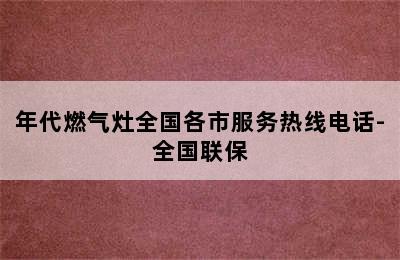 年代燃气灶全国各市服务热线电话-全国联保